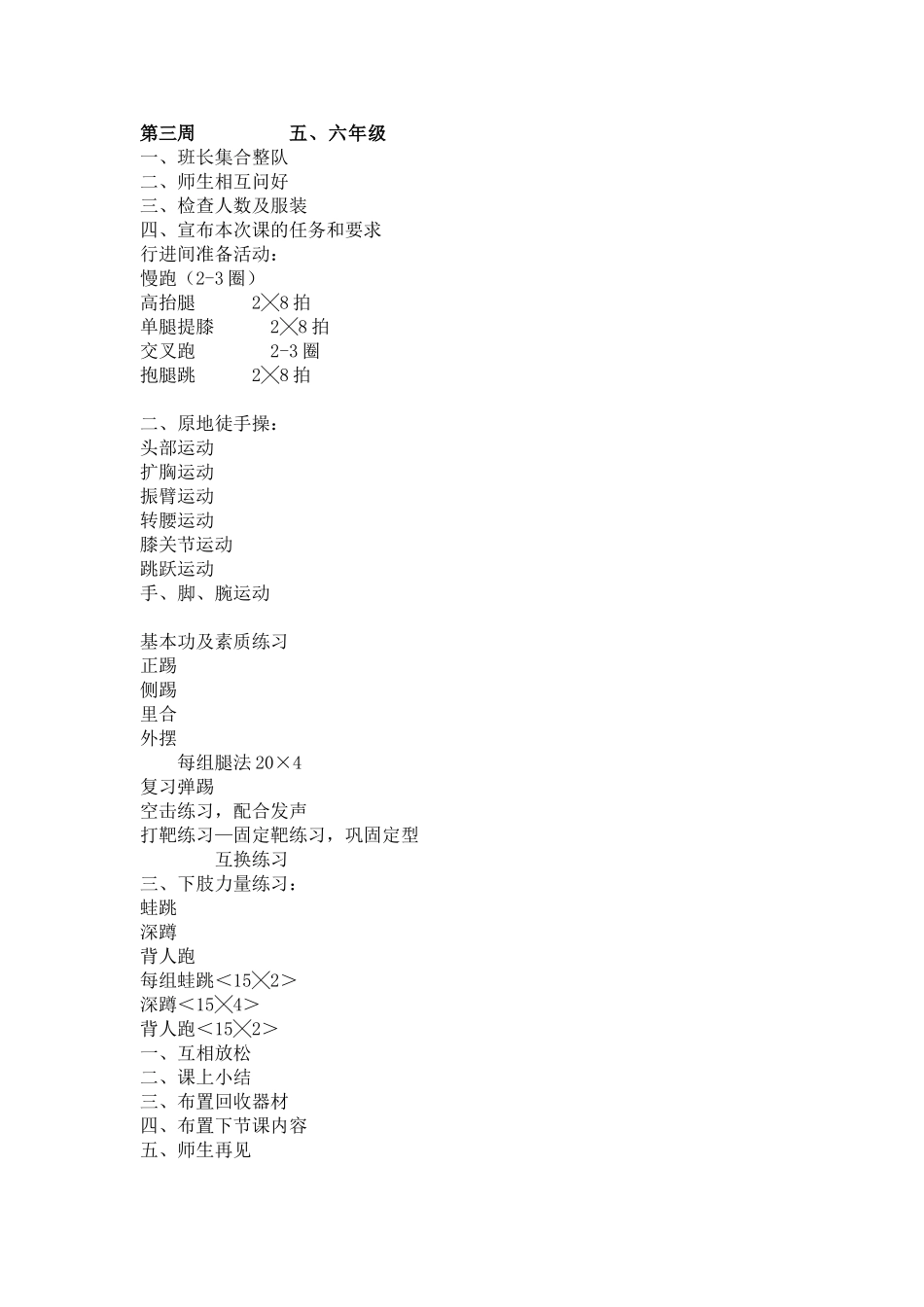 第三周　　　　　五、六年级
一、班长集合整队
二、师生相互问好
三、检查人数及服装
四、宣布本次课的任务和要求
行进间准备活动：
慢跑（2-3 圈）
高抬腿　　　2╳8 拍
单腿提膝　　　2╳8 拍
交叉跑　　　　2-3 圈
抱腿跳　　　2╳8 拍

二、原地徒手操：
头部运动
扩胸运动
振臂运动
转腰运动
膝关节运动
跳跃运动
手、脚、腕运动

基本功及素质练习
正踢
侧踢
里合
外摆
　　每组腿法 20×4
复习弹踢
空击练习，配合发声
打靶练习—固定靶练习，巩固定型
　　　　互换练习
三、下肢力量练习：
蛙跳
深蹲
背人跑
每组蛙跳＜15╳2＞
深蹲＜15╳4＞
背人跑＜15╳2＞
一、互相放松
二、课上小结
三、布置回收器材
四、布置下节课内容
五、师生再见